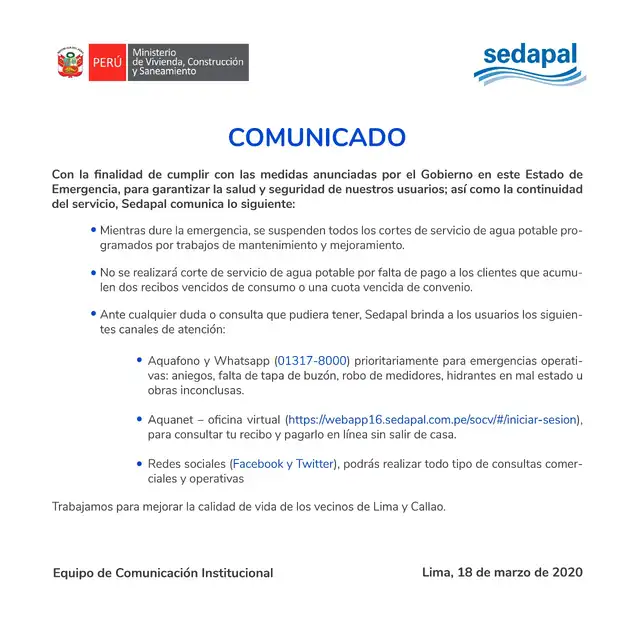 PERÚ Ministerio de Vivienda, Construcción y Saneamiento

sedapal

COMUNICADO

Con la finalidad de cumplir con las medidas anunciadas por el Gobierno en este Estado de Emergencia, para garantizar la salud y seguridad de nuestros usuarios; así como la continuidad del servicio, Sedapal comunica lo siguiente:

• Mientras dure la emergencia, se suspenden todos los cortes de servicio de agua potable programados por trabajos de mantenimiento y mejoramiento.

• No se realizará corte de servicio de agua potable por falta de pago a los clientes que acumulen dos recibos vencidos de consumo o una cuota vencida de convenio.

• Ante cualquier duda o consulta que pudiera tener, Sedapal brinda a los usuarios los siguientes canales de atención:

• Aquafono y Whatsapp (01317-8000) prioritariamente para emergencias operativas: aniegos, falta de tapa de buzón, robo de medidores, hidrantes en mal estado u obras inconclusas.

• Aquanet – oficina virtual (https://webapp16.sedapal.com.pe/socv/#/iniciar-sesion), para consultar tu recibo y pagarlo en línea sin salir de casa.

• Redes sociales (Facebook y Twitter), podrás realizar todo tipo de consultas comerciales y operativas

Trabajamos para mejorar la calidad de vida de los vecinos de Lima y Callao.

Equipo de Comunicación Institucional

Lima, 18 de marzo de 2020